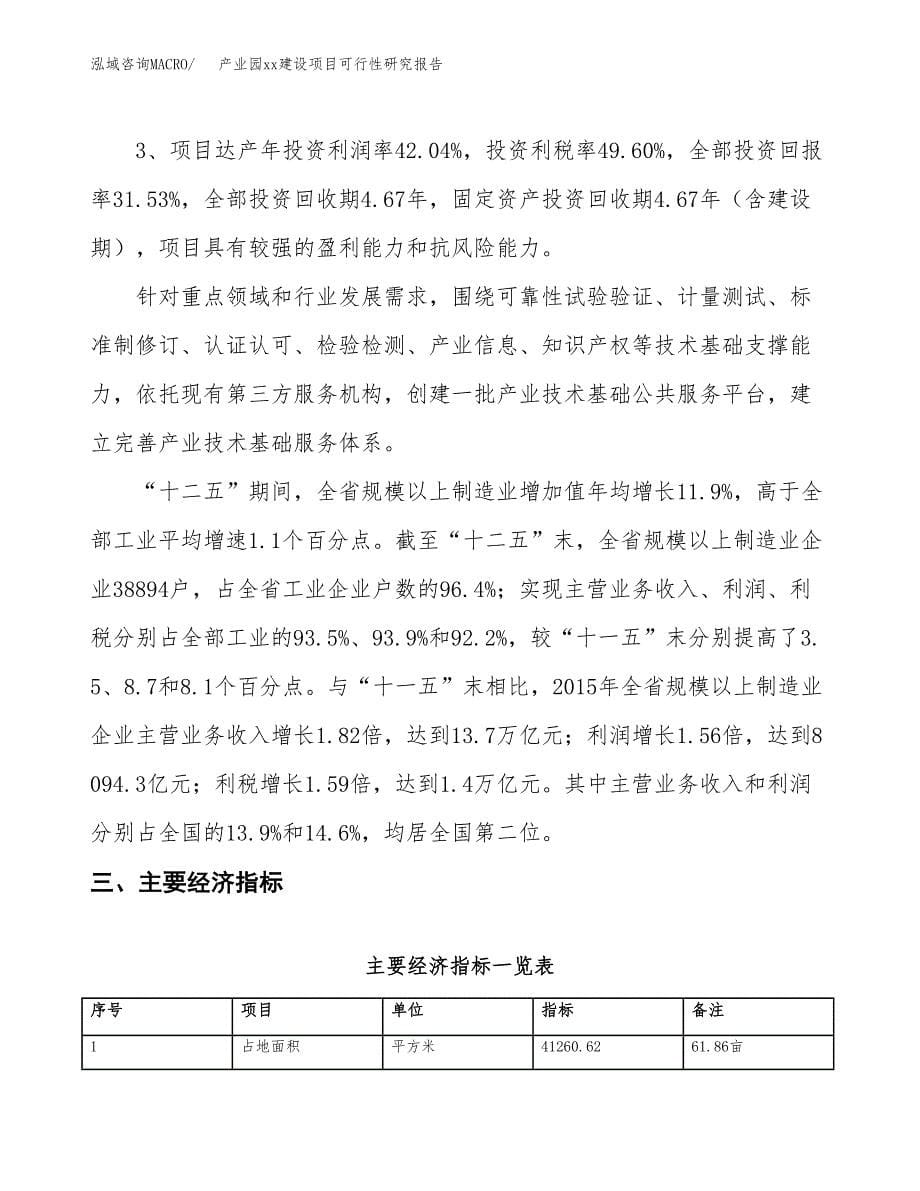 泓域咨询MACRO/　　产业园xx建设项目可行性研究报告

3、项目达产年投资利润率42.04%，投资利税率49.60%，全部投资回报率31.53%，全部投资回收期4.67年，固定资产投资回收期4.67年（含建设期），项目具有较强的盈利能力和抗风险能力。

针对重点领域和行业发展需求，围绕可靠性试验验证、计量测试、标准制修订、认证认可、检验检测、产业信息、知识产权等技术基础支撑能力，依托现有第三方服务机构，创建一批产业技术基础公共服务平台，建立完善产业技术基础服务体系。

“十二五”期间，全省规模以上制造业增加值年均增长11.9%，高于全部工业平均增速1.1个百分点。截至“十二五”末，全省规模以上制造业企业38894户，占全省工业企业户数的96.4%；实现主营业务收入、利润、利税分别占全部工业的93.5%、93.9%和92.2%，较“十一五”末分别提高了3.5、8.7和8.1个百分点。与“十一五”末相比，2015年全省规模以上制造业企业主营业务收入增长1.82倍，达到13.7万亿元；利润增长1.56倍，达到8094.3亿元；利税增长1.59倍，达到1.4万亿元。其中主营业务收入和利润分别占全国的13.9%和14.6%，均居全国第二位。

三、主要经济指标

主要经济指标一览表

| 序号 | 项目 | 单位 | 指标 | 备注 |
|---|---|---|---|---|
| 1 | 占地面积 | 平方米 | 41260.62 | 61.86亩 |